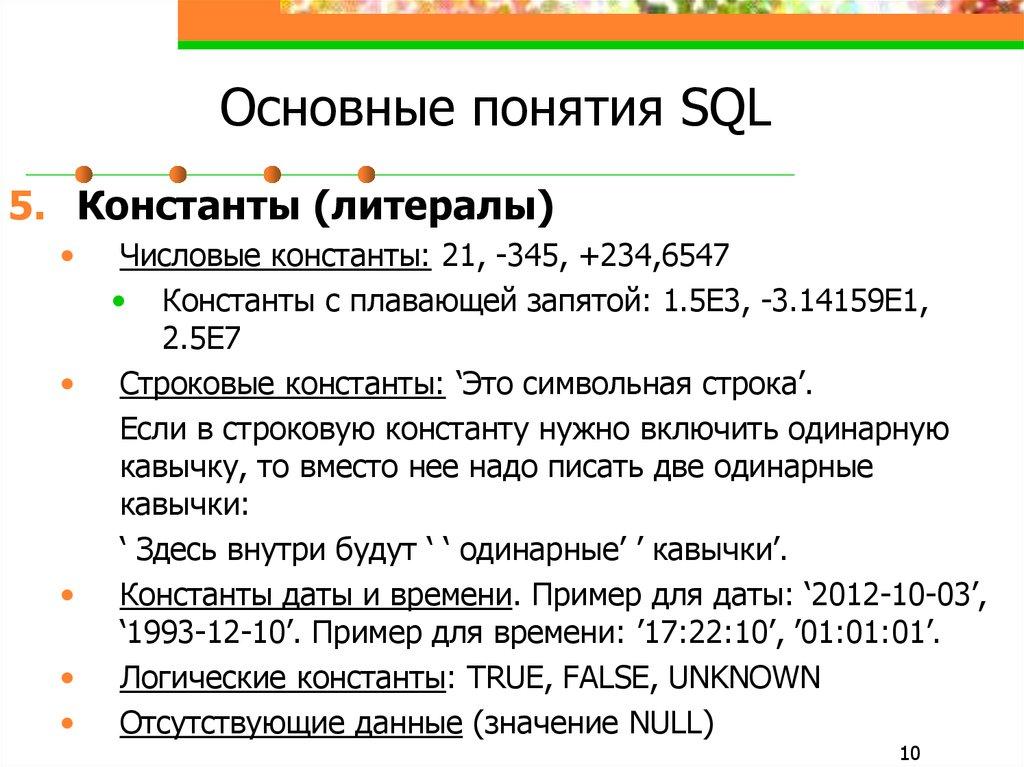 Основные понятия SQL

5. Константы (литералы)

• Числовые константы: 21, -345, +234,6547

• Константы с плавающей запятой: 1.5E3, -3.14159E1, 2.5E7

• Строковые константы: ‘Это символьная строка’.

Если в строковую константу нужно включить одинарную кавычку, то вместо нее надо писать две одинарные кавычки:

‘ Здесь внутри будут ‘ ‘ одинарные’ ’ кавычки’.

• Константы даты и времени. Пример для даты: ‘2012-10-03’, ‘1993-12-10’. Пример для времени: ’17:22:10’, ’01:01:01’.

• Логические константы: TRUE, FALSE, UNKNOWN

• Отсутствующие данные (значение NULL)

10